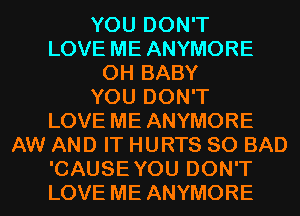 YOU DON'T
LOVE ME ANYMORE
OH BABY
YOU DON'T
LOVE ME ANYMORE
AW AND IT HURTS SO BAD
'CAUSE YOU DON'T
LOVE ME ANYMORE